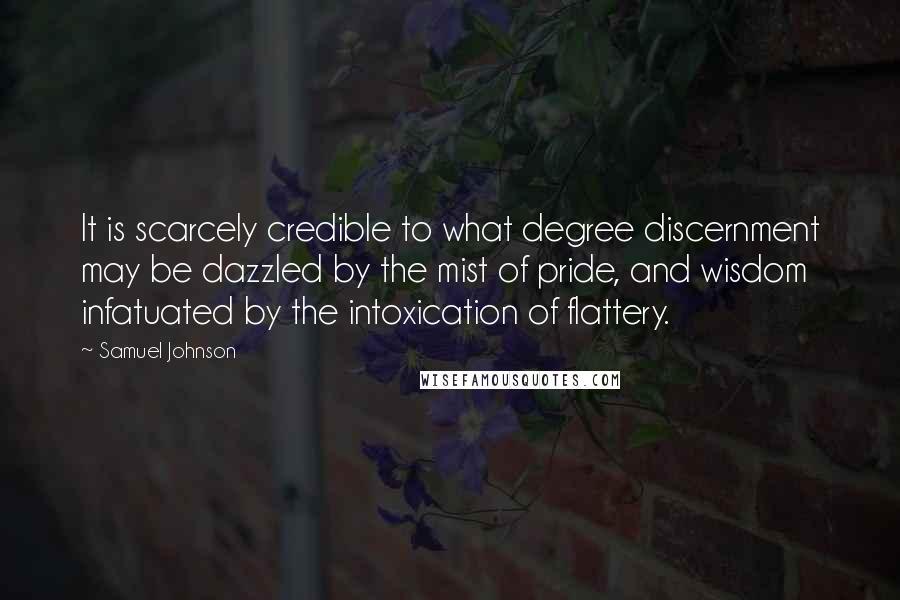 It is scarcely credible to what degree discernment may be dazzled by the mist of pride, and wisdom infatuated by the intoxication of flattery.

~ Samuel Johnson

WISEFAMOUSQUOTES.COM